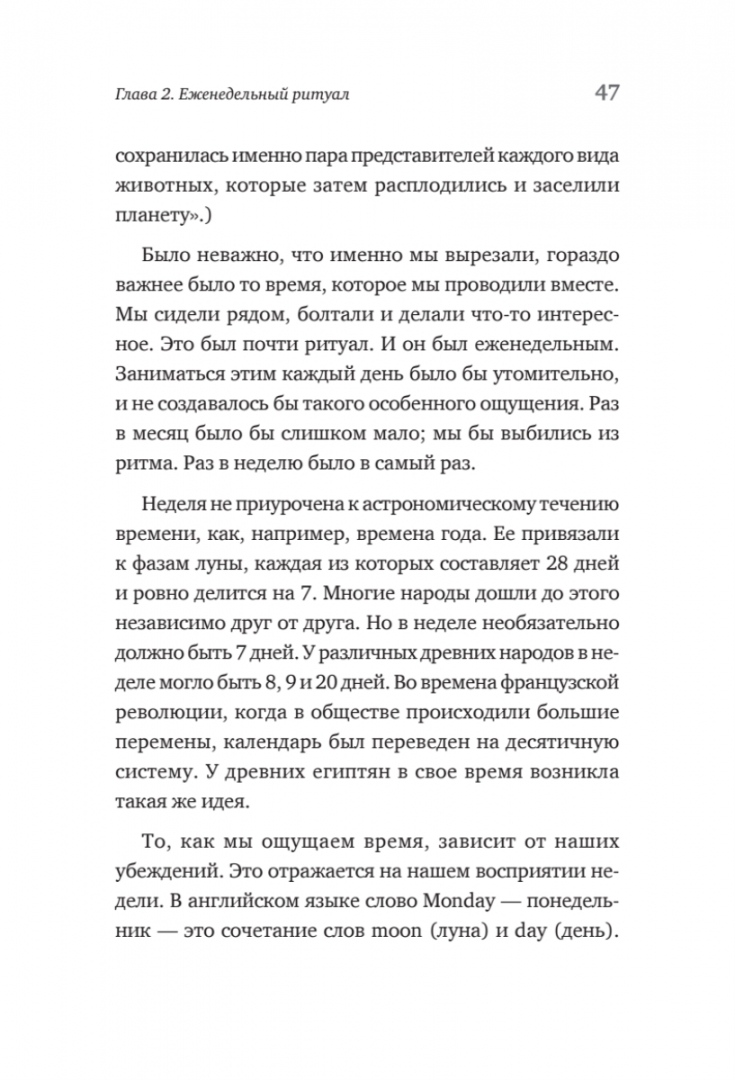 Глава 2. Еженедельный ритуал 47

сохранилась именно пара представителей каждого вида животных, которые затем расплодились и заселили планету».)

Было неважно, что именно мы вырезали, гораздо важнее было то время, которое мы проводили вместе. Мы сидели рядом, болтали и делали что-то интересное. Это был почти ритуал. И он был еженедельным. Заниматься этим каждый день было бы утомительно, и не создавалось бы такого особенного ощущения. Раз в месяц было бы слишком мало; мы бы выбились из ритма. Раз в неделю было в самый раз.

Неделя не приурочена к астрономическому течению времени, как, например, времена года. Ее привязали к фазам луны, каждая из которых составляет 28 дней и ровно делится на 7. Многие народы дошли до этого независимо друг от друга. Но в неделе необязательно должно быть 7 дней. У различных древних народов в неделе могло быть 8, 9 и 20 дней. Во времена французской революции, когда в обществе происходили большие перемены, календарь был переведен на десятичную систему. У древних египтян в свое время возникла такая же идея.

То, как мы ощущаем время, зависит от наших убеждений. Это отражается на нашем восприятии недели. В английском языке слово Monday — понедельник — это сочетание слов moon (луна) и day (день).